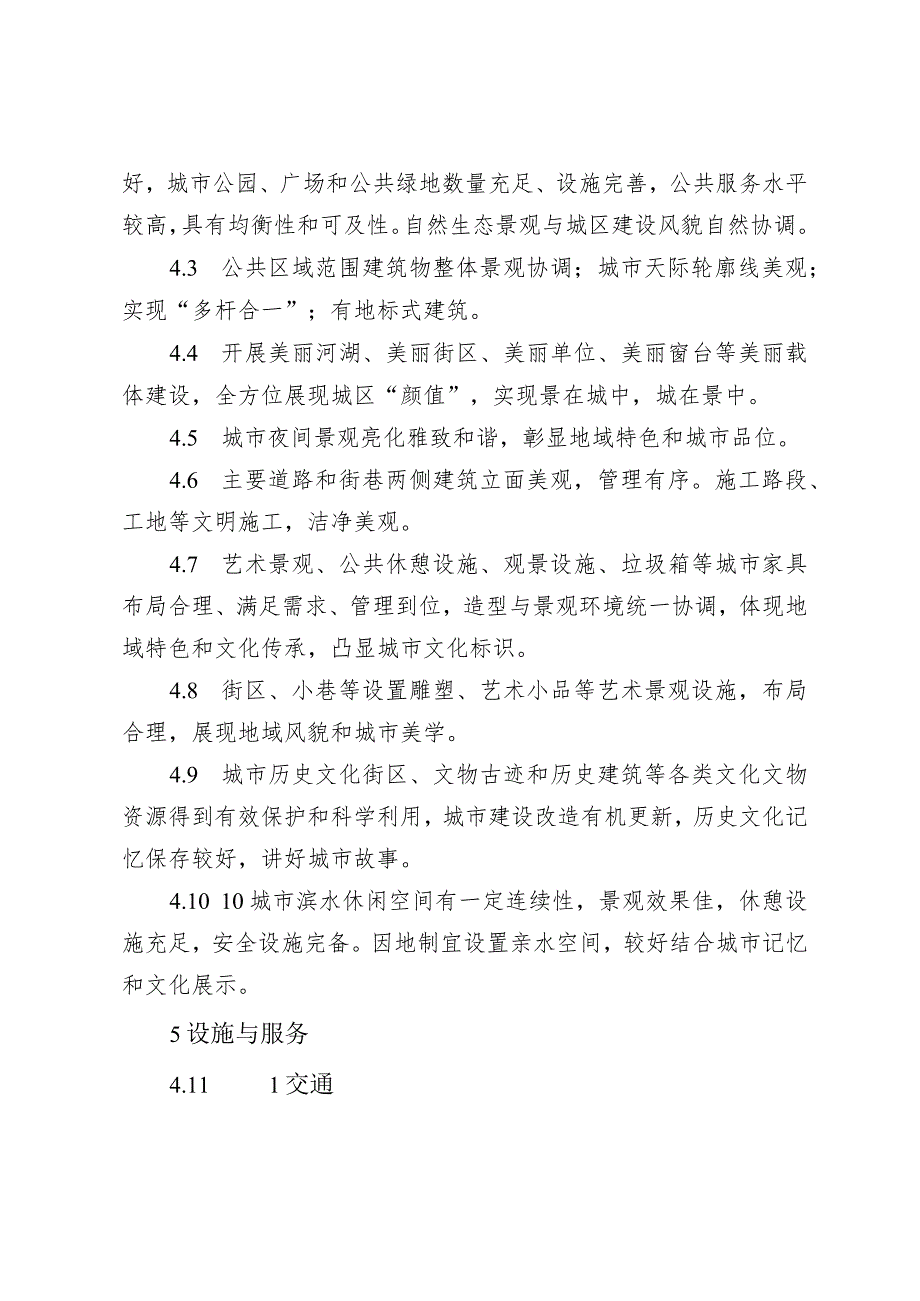 好，城市公园、广场和公共绿地数量充足、设施完善，公共服务水平较高，具有均衡性和可及性。自然生态景观与城区建设风貌自然协调。

4.3 公共区域范围建筑物整体景观协调；城市天际轮廓线美观；实现“多杆合一”；有地标式建筑。

4.4 开展美丽河湖、美丽街区、美丽单位、美丽窗台等美丽载体建设，全方位展现城区“颜值”，实现景在城中，城在景中。

4.5 城市夜间景观亮化雅致和谐，彰显地域特色和城市品位。

4.6 主要道路和街巷两侧建筑立面美观，管理有序。施工路段、工地等文明施工，洁净美观。

4.7 艺术景观、公共休憩设施、观景设施、垃圾箱等城市家具布局合理、满足需求、管理到位，造型与景观环境统一协调，体现地域特色和文化传承，凸显城市文化标识。

4.8 街区、小巷等设置雕塑、艺术小品等艺术景观设施，布局合理，展现地域风貌和城市美学。

4.9 城市历史文化街区、文物古迹和历史建筑等各类文化文物资源得到有效保护和科学利用，城市建设改造有机更新，历史文化记忆保存较好，讲好城市故事。

4.10 10城市滨水休闲空间有一定连续性，景观效果佳，休憩设施充足，安全设施完备。因地制宜设置亲水空间，较好结合城市记忆和文化展示。

5设施与服务

4.11 1交通